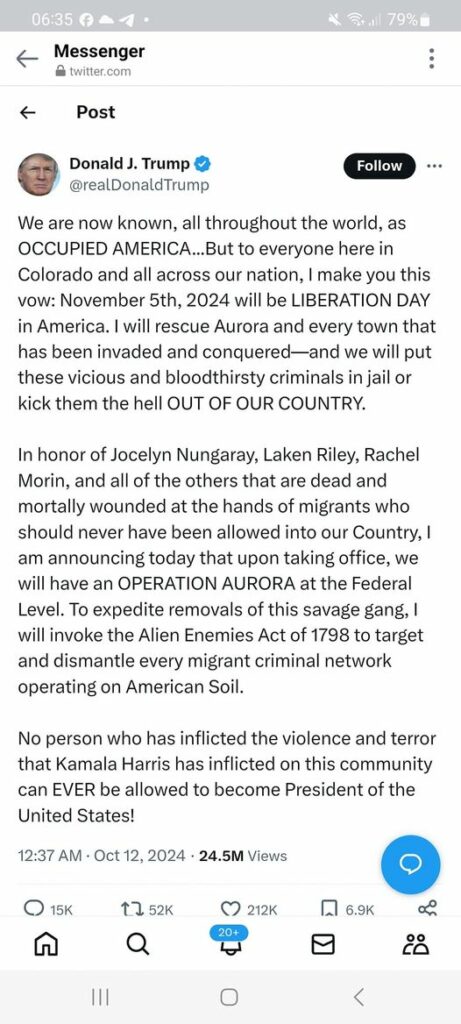 06:35 79%

Messenger
twitter.com

Post

Donald J. Trump
@realDonaldTrump

Follow

We are now known, all throughout the world, as OCCUPIED AMERICA...But to everyone here in Colorado and all across our nation, I make you this vow: November 5th, 2024 will be LIBERATION DAY in America. I will rescue Aurora and every town that has been invaded and conquered—and we will put these vicious and bloodthirsty criminals in jail or kick them the hell OUT OF OUR COUNTRY.

In honor of Jocelyn Nungaray, Laken Riley, Rachel Morin, and all of the others that are dead and mortally wounded at the hands of migrants who should never have been allowed into our Country, I am announcing today that upon taking office, we will have an OPERATION AURORA at the Federal Level. To expedite removals of this savage gang, I will invoke the Alien Enemies Act of 1798 to target and dismantle every migrant criminal network operating on American Soil.

No person who has inflicted the violence and terror that Kamala Harris has inflicted on this community can EVER be allowed to become President of the United States!

12:37 AM · Oct 12, 2024 · 24.5M Views

15K 52K 212K 6.9K

20+